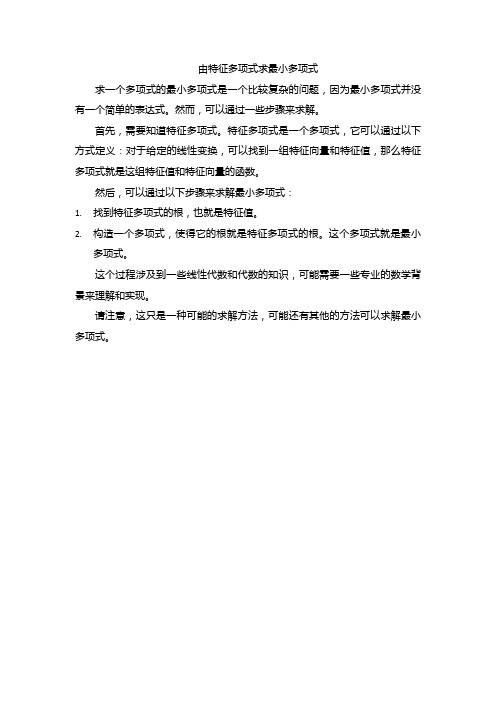 由特征多项式求最小多项式

求一个多项式的最小多项式是一个比较复杂的问题，因为最小多项式并没有一个简单的表达式。然而，可以通过一些步骤来求解。

首先，需要知道特征多项式。特征多项式是一个多项式，它可以通过以下方式定义：对于给定的线性变换，可以找到一组特征向量和特征值，那么特征多项式就是这组特征值和特征向量的函数。

然后，可以通过以下步骤来求解最小多项式：

1. 找到特征多项式的根，也就是特征值。
2. 构造一个多项式，使得它的根就是特征多项式的根。这个多项式就是最小多项式。

这个过程涉及到一些线性代数和代数的知识，可能需要一些专业的数学背景来理解和实现。

请注意，这只是一种可能的求解方法，可能还有其他的方法可以求解最小多项式。